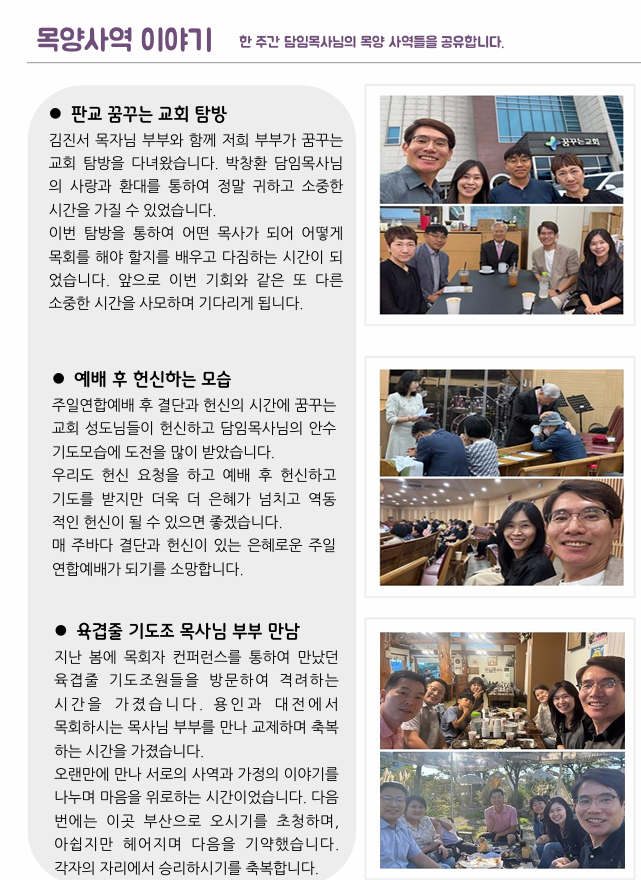 목양사역 이야기 한 주간 담임목사님의 목양 사역들을 공유합니다.

● 판교 꿈꾸는 교회 탐방
김진서 목자님 부부와 함께 저희 부부가 꿈꾸는 교회 탐방을 다녀왔습니다. 박창환 담임목사님의 사랑과 환대를 통하여 정말 귀하고 소중한 시간을 가질 수 있었습니다.
이번 탐방을 통하여 어떤 목사가 되어 어떻게 목회를 해야 할지를 배우고 다짐하는 시간이 되었습니다. 앞으로 이번 기회와 같은 또 다른 소중한 시간을 사모하며 기다리게 됩니다.

꿈꾸는교회

● 예배 후 헌신하는 모습
주일연합예배 후 결단과 헌신의 시간에 꿈꾸는 교회 성도님들이 헌신하고 담임목사님의 안수 기도모습에 도전을 많이 받았습니다.
우리도 헌신 요청을 하고 예배 후 헌신하고 기도를 받지만 더욱 더 은혜가 넘치고 역동적인 헌신이 될 수 있으면 좋겠습니다.
매 주바다 결단과 헌신이 있는 은혜로운 주일 연합예배가 되기를 소망합니다.

● 육겹줄 기도조 목사님 부부 만남
지난 봄에 목회자 컨퍼런스를 통하여 만났던 육겹줄 기도조원들을 방문하여 격려하는 시간을 가졌습니다. 용인과 대전에서 목회하시는 목사님 부부를 만나 교제하며 축복하는 시간을 가졌습니다.
오랜만에 만나 서로의 사역과 가정의 이야기를 나누며 마음을 위로하는 시간이었습니다. 다음 번에는 이곳 부산으로 오시기를 초청하며, 아쉽지만 헤어지며 다음을 기약했습니다.
각자의 자리에서 승리하시기를 축복합니다.